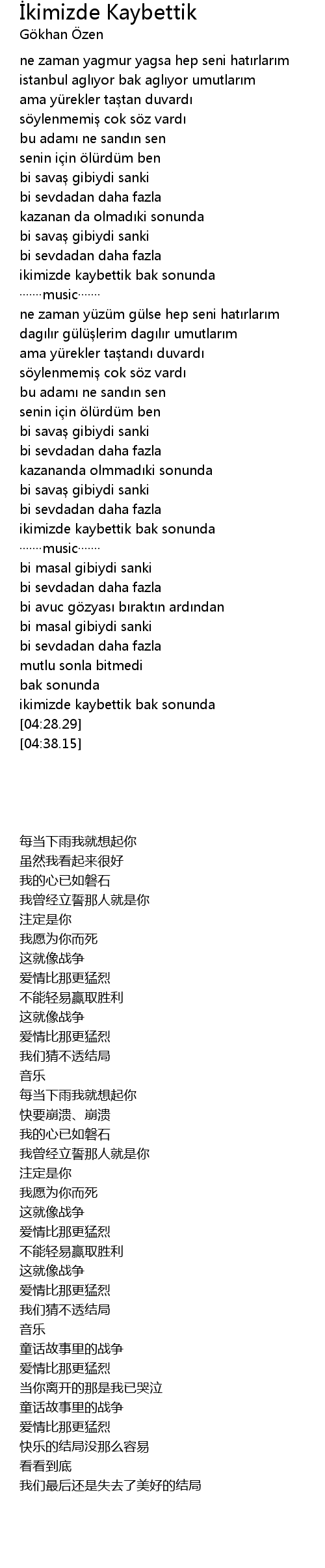 İkimizde Kaybettik
Gökhan Özen

ne zaman yagmur yagsa hep seni hatırlarım
istanbul aglıyor bak aglıyor umutlarım
ama yürekler taştan duvardı
söylenmemiş cok söz vardı
bu adamı ne sandın sen
senin için ölürdüm ben
bi savaş gibiydi sanki
bi sevdadan daha fazla
kazanan da olmadıki sonunda
bi savaş gibiydi sanki
bi sevdadan daha fazla
ikimizde kaybettik bak sonunda
·······music·······
ne zaman yüzüm gülse hep seni hatırlarım
dagılır gülüşlerim dagılır umutlarım
ama yürekler taştandı duvardı
söylenmemiş cok söz vardı
bu adamı ne sandın sen
senin için ölürdüm ben
bi savaş gibiydi sanki
bi sevdadan daha fazla
kazananda olmmadıki sonunda
bi savaş gibiydi sanki
bi sevdadan daha fazla
ikimizde kaybettik bak sonunda
·······music·······
bi masal gibiydi sanki
bi sevdadan daha fazla
bi avuc gözyası bıraktın ardından
bi masal gibiydi sanki
bi sevdadan daha fazla
mutlu sonla bitmedi
bak sonunda
ikimizde kaybettik bak sonunda
[04:28.29]
[04:38.15]

每当下雨我就想起你
虽然我看起来很好
我的心已如磐石
我曾经立誓那人就是你
注定是你
我愿为你而死
这就像战争
爱情比那更猛烈
不能轻易赢取胜利
这就像战争
爱情比那更猛烈
我们猜不透结局
音乐
每当下雨我就想起你
快要崩溃、崩溃
我的心已如磐石
我曾经立誓那人就是你
注定是你
我愿为你而死
这就像战争
爱情比那更猛烈
不能轻易赢取胜利
这就像战争
爱情比那更猛烈
我们猜不透结局
音乐
童话故事里的战争
爱情比那更猛烈
当你离开的那是我已哭泣
童话故事里的战争
爱情比那更猛烈
快乐的结局没那么容易
看看到底
我们最后还是失去了美好的结局